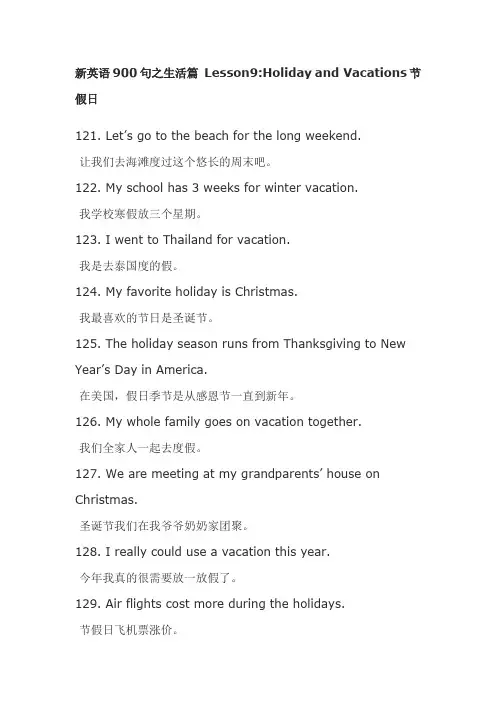 新英语 900 句之生活篇 Lesson9:Holiday and Vacations 节假日

121. Let's go to the beach for the long weekend.

让我们去海滩度过这个悠长的周末吧。

122. My school has 3 weeks for winter vacation.

我学校寒假放三个星期。

123. I went to Thailand for vacation.

我是去泰国度的假。

124. My favorite holiday is Christmas.

我最喜欢的节日是圣诞节。

125. The holiday season runs from Thanksgiving to New Year's Day in America.

在美国，假日季节是从感恩节一直到新年。

126. My whole family goes on vacation together.

我们全家人一起去度假。

127. We are meeting at my grandparents' house on Christmas.

圣诞节我们在我爷爷奶奶家团聚。

128. I really could use a vacation this year.

今年我真的很需要放一放假了。

129. Air flights cost more during the holidays.

节假日飞机票涨价。